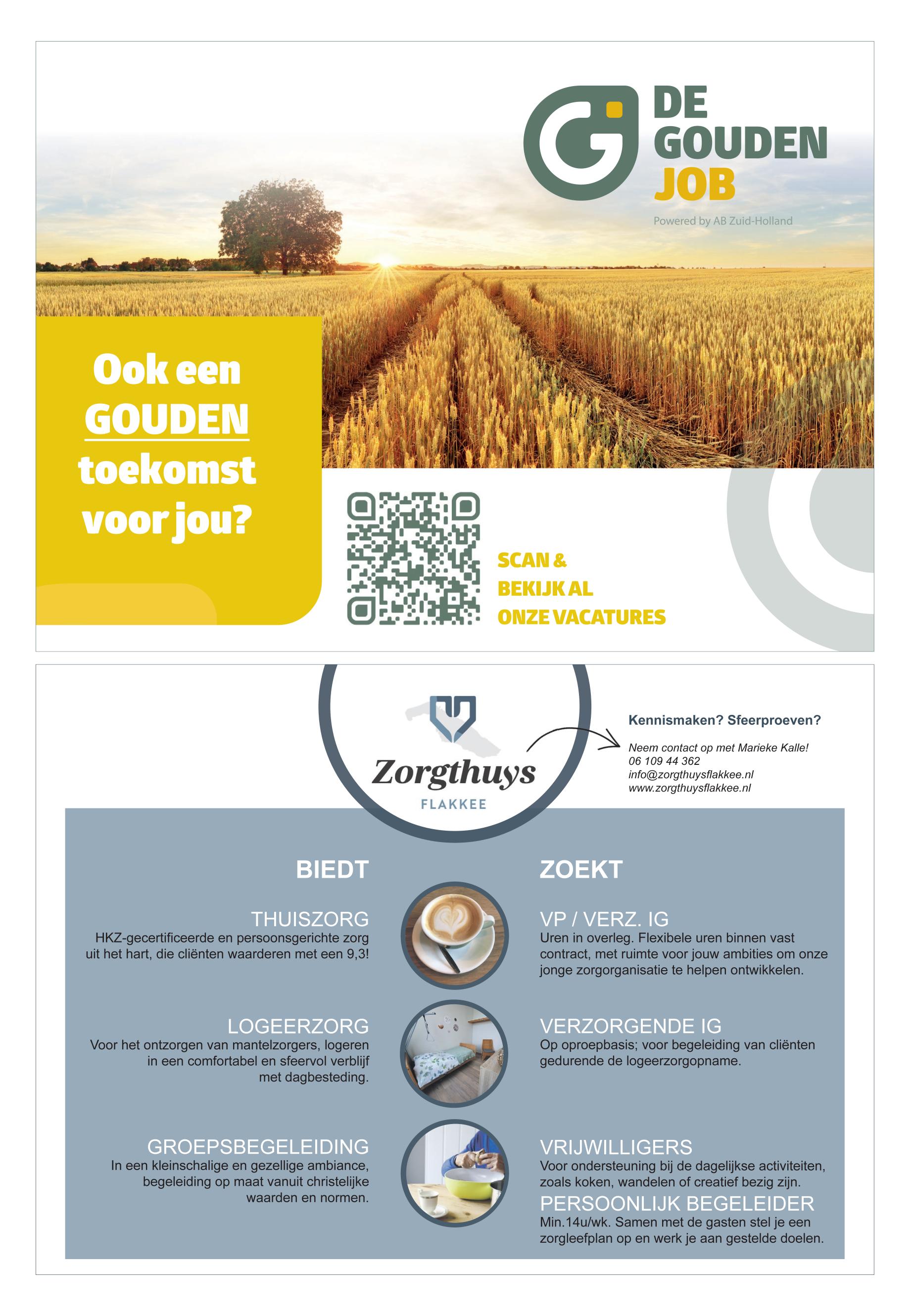 DE GOUDEN JOB

Powered by AB Zuid-Holland

Ook een GOUDEN toekomst voor jou?

SCAN &
BEKIJK AL
ONZE VACATURES

Zorgthuys
FLAKKEE

Kennismaken? Sfeerproeven?

Neem contact op met Marieke Kalle!
06 109 44 362
info@zorgthuysflakkee.nl
www.zorgthuysflakkee.nl

BIEDT

THUISZORG
HKZ-gecertificeerde en persoonsgerichte zorg uit het hart, die cliënten waarderen met een 9,3!

LOGEERZORG
Voor het ontzorgen van mantelzorgers, logeren in een comfortabel en sfeervol verblijf met dagbesteding.

GROEPSBEGELEIDING
In een kleinschalige en gezellige ambiance, begeleiding op maat vanuit christelijke waarden en normen.

ZOEKT

VP / VERZ. IG
Uren in overleg. Flexibele uren binnen vast contract, met ruimte voor jouw ambities om onze jonge zorgorganisatie te helpen ontwikkelen.

VERZORGENDE IG
Op oproepbasis; voor begeleiding van cliënten gedurende de logeerzorgopname.

VRIJWILLIGERS
Voor ondersteuning bij de dagelijkse activiteiten, zoals koken, wandelen of creatief bezig zijn.

PERSOONLIJK BEGELEIDER
Min.14u/wk. Samen met de gasten stel je een zorgleefplan op en werk je aan gestelde doelen.